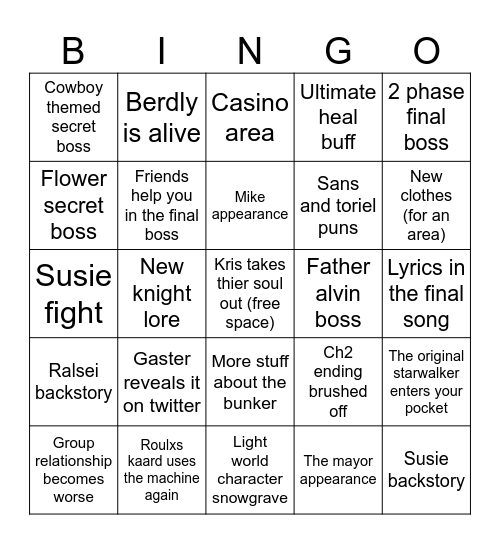 | B | I | N | G | O |
|---|---|---|---|---|
| Cowboy themed secret boss | Berdly is alive | Casino area | Ultimate heal buff | 2 phase final boss |
| Flower secret boss | Friends help you in the final boss | Mike appearance | Sans and toriel puns | New clothes (for an area) |
| Susie fight | New knight lore | Kris takes thier soul out (free space) | Father alvin boss | Lyrics in the final song |
| Ralsei backstory | Gaster reveals it on twitter | More stuff about the bunker | Ch2 ending brushed off | The original starwalker enters your pocket |
| Group relationship becomes worse | Roulxs kaard uses the machine again | Light world character snowgrave | The mayor appearance | Susie backstory |